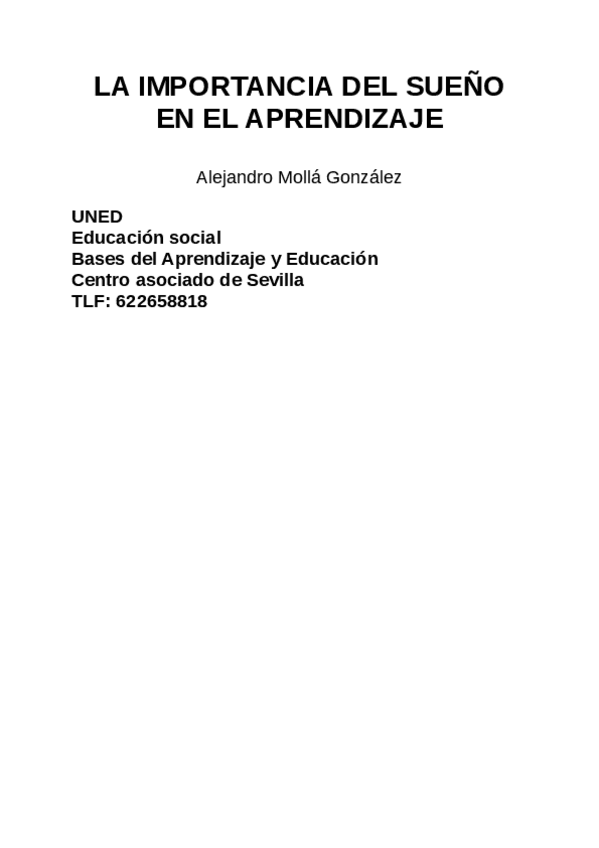 LA IMPORTANCIA DEL SUEÑO EN EL APRENDIZAJE

Alejandro Mollá González

UNED
Educación social
Bases del Aprendizaje y Educación
Centro asociado de Sevilla
TLF: 622658818